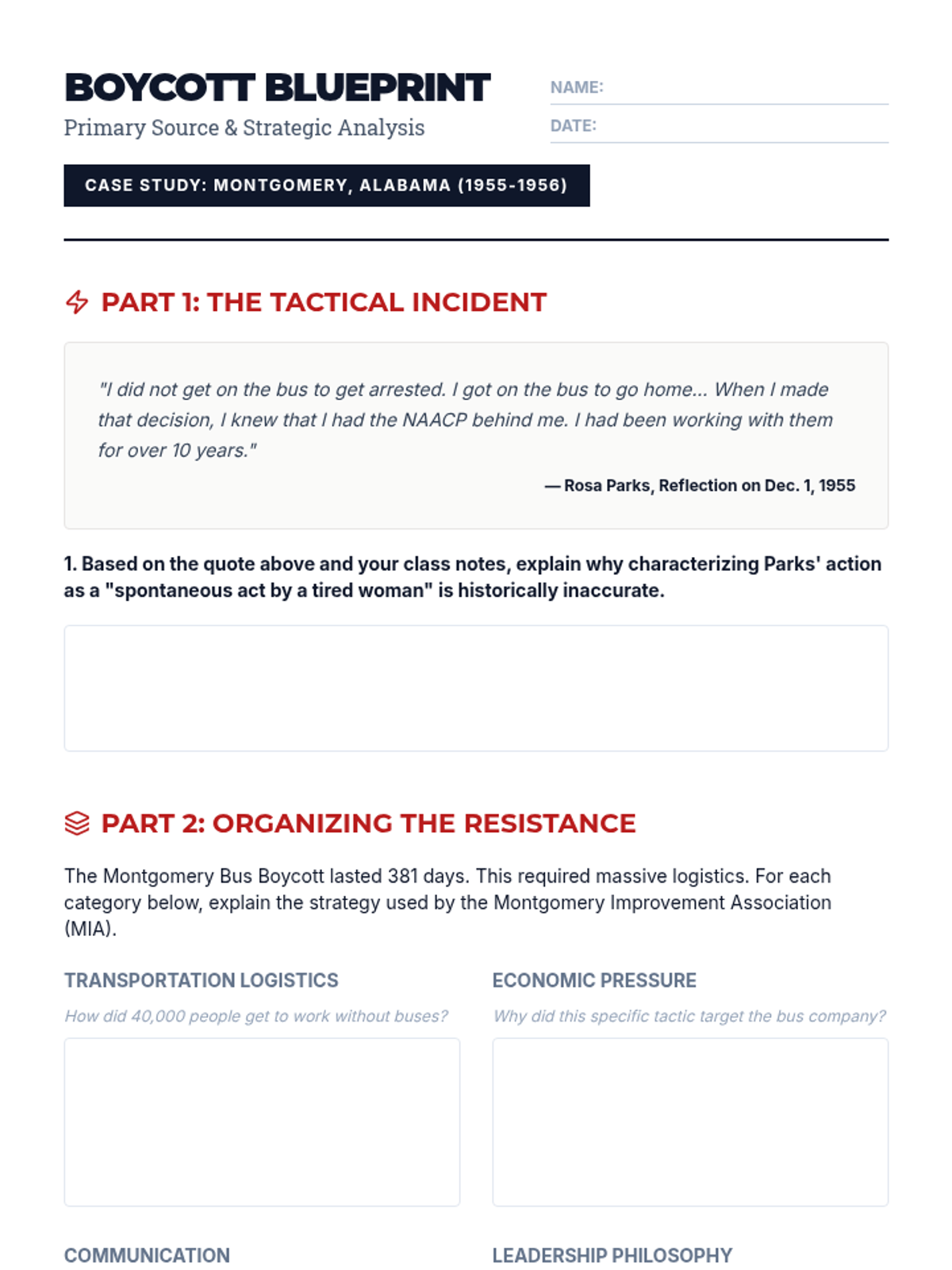 BOYCOTT BLUEPRINT

Primary Source & Strategic Analysis

NAME:

DATE:

CASE STUDY: MONTGOMERY, ALABAMA (1955-1956)

PART 1: THE TACTICAL INCIDENT

"I did not get on the bus to get arrested. I got on the bus to go home... When I made that decision, I knew that I had the NAACP behind me. I had been working with them for over 10 years."

— Rosa Parks, Reflection on Dec. 1, 1955

1. Based on the quote above and your class notes, explain why characterizing Parks' action as a "spontaneous act by a tired woman" is historically inaccurate.

PART 2: ORGANIZING THE RESISTANCE

The Montgomery Bus Boycott lasted 381 days. This required massive logistics. For each category below, explain the strategy used by the Montgomery Improvement Association (MIA).

TRANSPORTATION LOGISTICS

How did 40,000 people get to work without buses?

ECONOMIC PRESSURE

Why did this specific tactic target the bus company?

COMMUNICATION

LEADERSHIP PHILOSOPHY